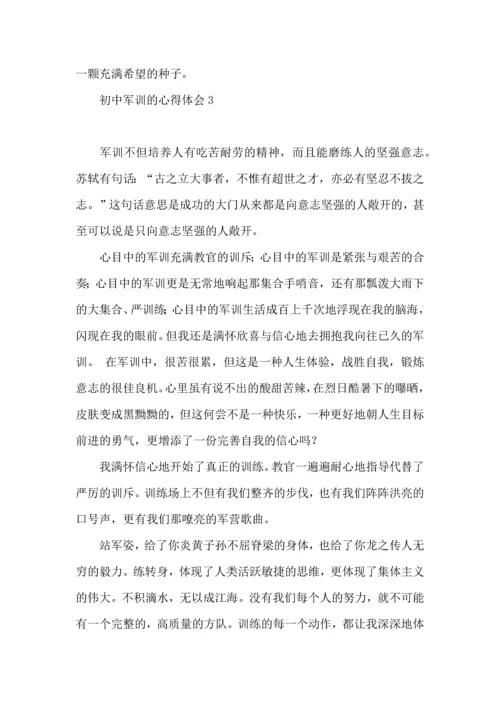 一颗充满希望的种子。

初中军训的心得体会 3

军训不但培养人有吃苦耐劳的精神，而且能磨练人的坚强意志。苏轼有句话：“古之立大事者，不惟有超世之才，亦必有坚忍不拔之志。”这句话意思是成功的大门从来都是向意志坚强的人敞开的，甚至可以说是只向意志坚强的人敞开。

心目中的军训充满教官的训斥；心目中的军训是紧张与艰苦的合奏；心目中的军训更是无常地响起那集合手哨音，还有那瓢泼大雨下的大集合、严训练；心目中的军训生活成百上千次地浮现在我的脑海，闪现在我的眼前。但我还是满怀欣喜与信心地去拥抱我向往已久的军训。 在军训中，很苦很累，但这是一种人生体验，战胜自我，锻炼意志的很佳良机。心里虽有说不出的酸甜苦辣，在烈日酷暑下的曝晒，皮肤变成黑黝黝的，但这何尝不是一种快乐，一种更好地朝人生目标前进的勇气，更增添了一份完善自我的信心吗？

我满怀信心地开始了真正的训练。教官一遍遍耐心地指导代替了严厉的训斥。训练场上不但有我们整齐的步伐，也有我们阵阵洪亮的口号声，更有我们那嘹亮的军营歌曲。

站军姿，给了你炎黄子孙不屈脊梁的身体，也给了你龙之传人无穷的毅力。练转身，体现了人类活跃敏捷的思维，更体现了集体主义的伟大。不积滴水，无以成江海。没有我们每个人的努力，就不可能有一个完整的，高质量的方队。训练的每一个动作，都让我深深地体